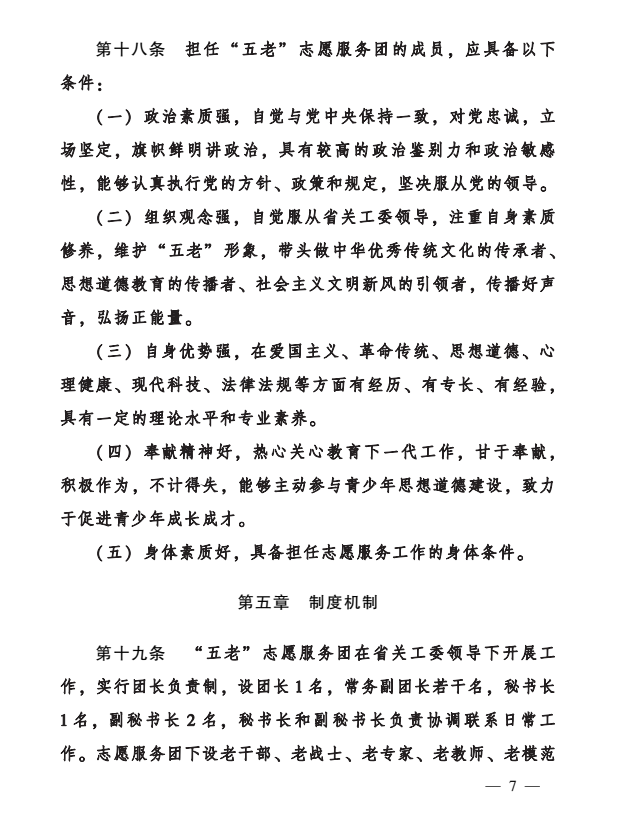 第十八条　担任“五老”志愿服务团的成员，应具备以下条件：

（一）政治素质强，自觉与党中央保持一致，对党忠诚，立场坚定，旗帜鲜明讲政治，具有较高的政治鉴别力和政治敏感性，能够认真执行党的方针、政策和规定，坚决服从党的领导。

（二）组织观念强，自觉服从省关工委领导，注重自身素质修养，维护“五老”形象，带头做中华优秀传统文化的传承者、思想道德教育的传播者、社会主义文明新风的引领者，传播好声音，弘扬正能量。

（三）自身优势强，在爱国主义、革命传统、思想道德、心理健康、现代科技、法律法规等方面有经历、有专长、有经验，具有一定的理论水平和专业素养。

（四）奉献精神好，热心关心教育下一代工作，甘于奉献，积极作为，不计得失，能够主动参与青少年思想道德建设，致力于促进青少年成长成才。

（五）身体素质好，具备担任志愿服务工作的身体条件。

第五章　制度机制

第十九条　“五老”志愿服务团在省关工委领导下开展工作，实行团长负责制，设团长1名，常务副团长若干名，秘书长1名，副秘书长2名，秘书长和副秘书长负责协调联系日常工作。志愿服务团下设老干部、老战士、老专家、老教师、老模范

— 7 —